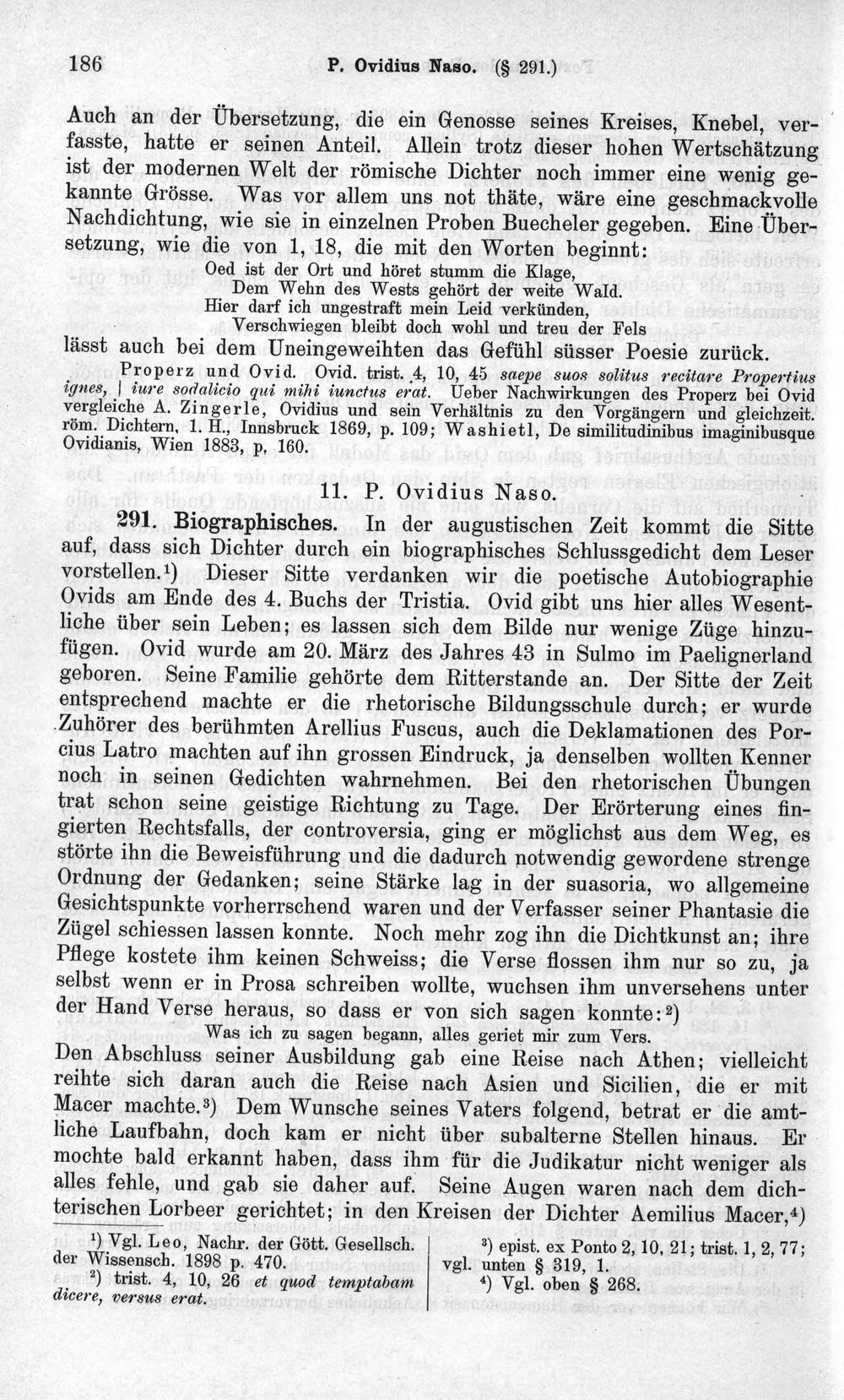 186 P. Ovidius Naso. (§ 291.)

Auch an der Übersetzung, die ein Genosse seines Kreises, Knebel, verfasste, hatte er seinen Anteil. Allein trotz dieser hohen Wertschätzung ist der modernen Welt der römische Dichter noch immer eine wenig gekannte Grösse. Was vor allem uns not thäte, wäre eine geschmackvolle Nachdichtung, wie sie in einzelnen Proben Buecheler gegeben. Eine Übersetzung, wie die von 1, 18, die mit den Worten beginnt:

Oed ist der Ort und höret stumm die Klage,
Dem Wehn des Wests gehört der weite Wald.
Hier darf ich ungestraft mein Leid verkünden,
Verschwiegen bleibt doch wohl und treu der Fels

lässt auch bei dem Uneingeweihten das Gefühl süsser Poesie zurück.

Properz und Ovid. Ovid. trist. 4, 10, 45 saepe suos solitus recitare Propertius ignes, | iure sodalicio qui mihi iunctus erat. Ueber Nachwirkungen des Properz bei Ovid vergleiche A. Zingerle, Ovidius und sein Verhältnis zu den Vorgängern und gleichzeit. röm. Dichtern, 1. H., Innsbruck 1869, p. 109; Washietl, De similitudinibus imaginibusque Ovidianis, Wien 1883, p. 160.

11. P. Ovidius Naso.

291. Biographisches. In der augustischen Zeit kommt die Sitte auf, dass sich Dichter durch ein biographisches Schlussgedicht dem Leser vorstellen.$^{1}$) Dieser Sitte verdanken wir die poetische Autobiographie Ovids am Ende des 4. Buchs der Tristia. Ovid gibt uns hier alles Wesentliche über sein Leben; es lassen sich dem Bilde nur wenige Züge hinzufügen. Ovid wurde am 20. März des Jahres 43 in Sulmo im Paelignerland geboren. Seine Familie gehörte dem Ritterstande an. Der Sitte der Zeit entsprechend machte er die rhetorische Bildungsschule durch; er wurde Zuhörer des berühmten Arellius Fuscus, auch die Deklamationen des Porcius Latro machten auf ihn grossen Eindruck, ja denselben wollten Kenner noch in seinen Gedichten wahrnehmen. Bei den rhetorischen Übungen trat schon seine geistige Richtung zu Tage. Der Erörterung eines fingierten Rechtsfalls, der controversia, ging er möglichst aus dem Weg, es störte ihn die Beweisführung und die dadurch notwendig gewordene strenge Ordnung der Gedanken; seine Stärke lag in der suasoria, wo allgemeine Gesichtspunkte vorherrschend waren und der Verfasser seiner Phantasie die Zügel schiessen lassen konnte. Noch mehr zog ihn die Dichtkunst an; ihre Pflege kostete ihm keinen Schweiss; die Verse flossen ihm nur so zu, ja selbst wenn er in Prosa schreiben wollte, wuchsen ihm unversehens unter der Hand Verse heraus, so dass er von sich sagen konnte:$^{2}$)

Was ich zu sagen begann, alles geriet mir zum Vers.

Den Abschluss seiner Ausbildung gab eine Reise nach Athen; vielleicht reihte sich daran auch die Reise nach Asien und Sicilien, die er mit Macer machte.$^{3}$) Dem Wunsche seines Vaters folgend, betrat er die amtliche Laufbahn, doch kam er nicht über subalterne Stellen hinaus. Er mochte bald erkannt haben, dass ihm für die Judikatur nicht weniger als alles fehle, und gab sie daher auf. Seine Augen waren nach dem dichterischen Lorbeer gerichtet; in den Kreisen der Dichter Aemilius Macer,$^{4}$)

$^{1}$) Vgl. Leo, Nachr. der Gött. Gesellsch. der Wissensch. 1898 p. 470.
$^{2}$) trist. 4, 10, 26 et quod temptabam dicere, versus erat.

$^{3}$) epist. ex Ponto 2, 10, 21; trist. 1, 2, 77; vgl. unten § 319, 1.
$^{4}$) Vgl. oben § 268.